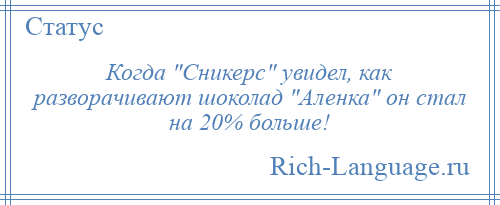 Статус

Когда "Сникерс" увидел, как разворачивают шоколад "Аленка" он стал на 20% больше!

Rich-Language.ru